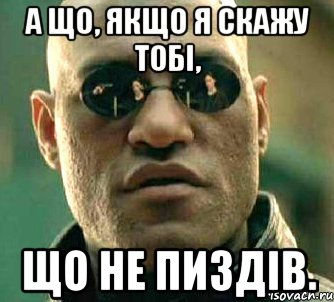 А ЩО, ЯКЩО Я СКАЖУ ТОБІ,

ЩО НЕ ПИЗДІВ.

risovach.ru